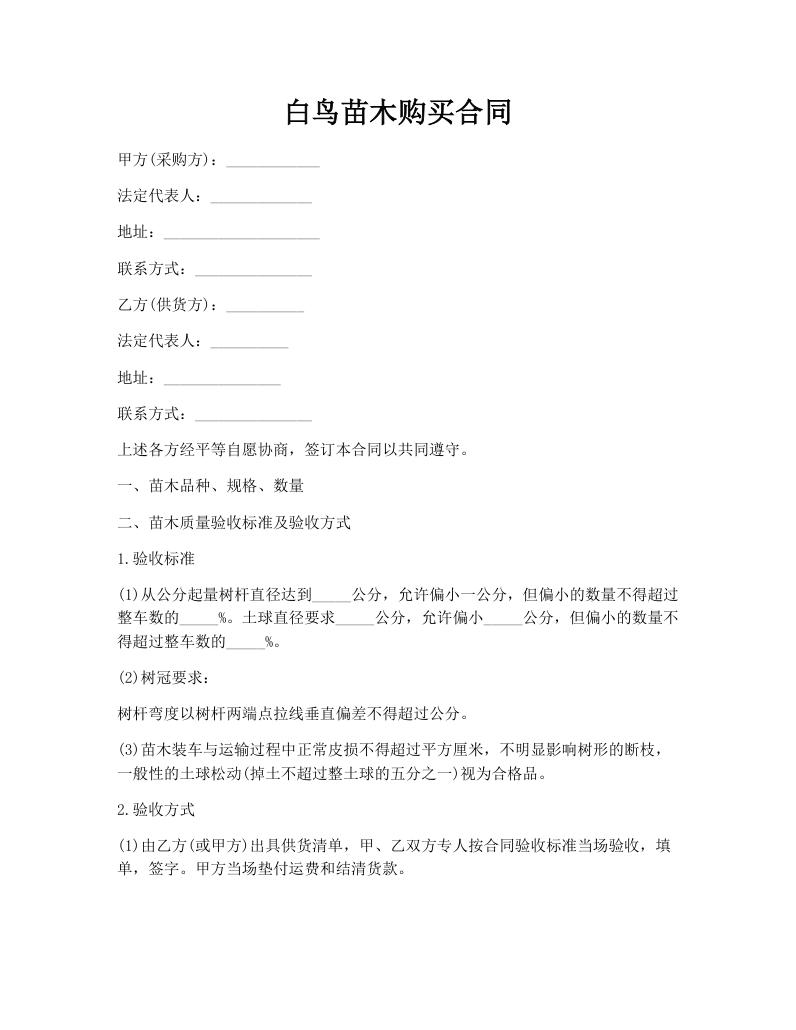 白鸟苗木购买合同

甲方(采购方)：____________

法定代表人：_____________

地址：____________________

联系方式：_______________

乙方(供货方)：__________

法定代表人：__________

地址：_______________

联系方式：_______________

上述各方经平等自愿协商，签订本合同以共同遵守。

一、苗木品种、规格、数量

二、苗木质量验收标准及验收方式

1.验收标准

(1)从公分起量树杆直径达到_____公分，允许偏小一公分，但偏小的数量不得超过整车数的_____%。土球直径要求_____公分，允许偏小_____公分，但偏小的数量不得超过整车数的_____%。

(2)树冠要求：

树杆弯度以树杆两端点拉线垂直偏差不得超过公分。

(3)苗木装车与运输过程中正常皮损不得超过平方厘米，不明显影响树形的断枝，一般性的土球松动(掉土不超过整土球的五分之一)视为合格品。

2.验收方式

(1)由乙方(或甲方)出具供货清单，甲、乙双方专人按合同验收标准当场验收，填单，签字。甲方当场垫付运费和结清货款。